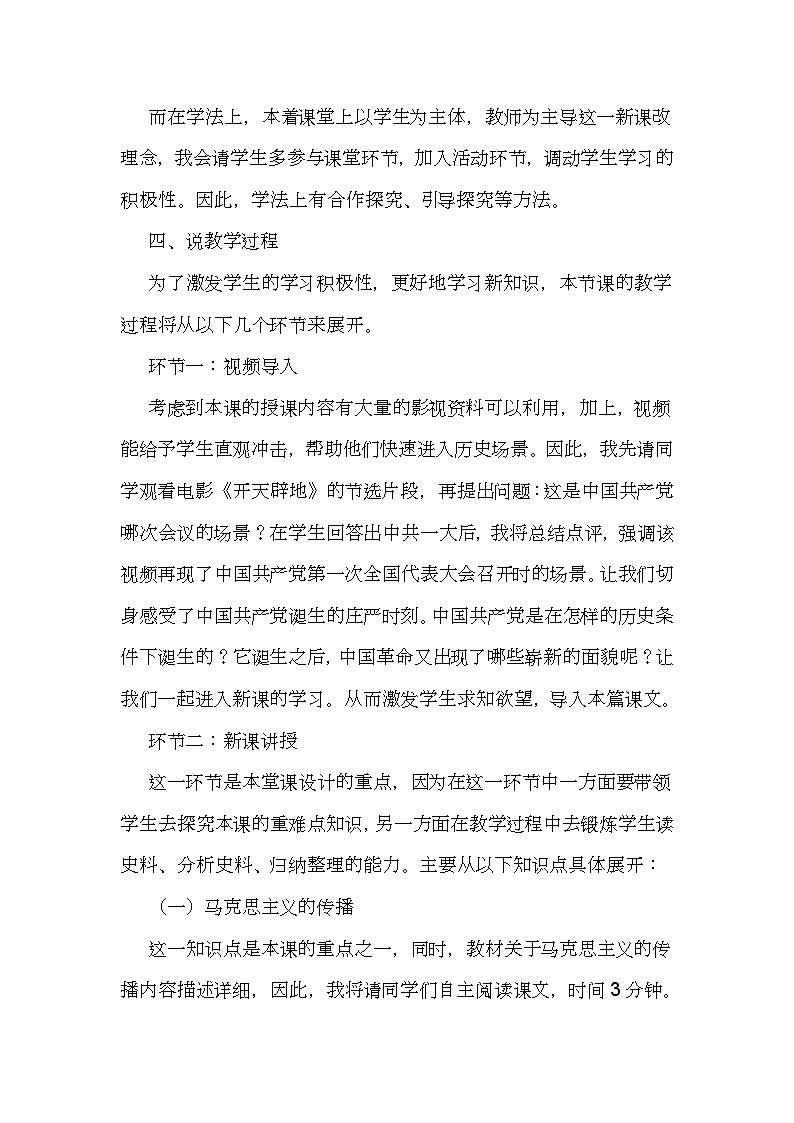 而在学法上，本着课堂上以学生为主体，教师为主导这一新课改理念，我会请学生多参与课堂环节，加入活动环节，调动学生学习的积极性。因此，学法上有合作探究、引导探究等方法。

四、说教学过程

为了激发学生的学习积极性，更好地学习新知识，本节课的教学过程将从以下几个环节来展开。

环节一：视频导入

考虑到本课的授课内容有大量的影视资料可以利用，加上，视频能给予学生直观冲击，帮助他们快速进入历史场景。因此，我先请同学观看电影《开天辟地》的节选片段，再提出问题：这是中国共产党哪次会议的场景？在学生回答出中共一大后，我将总结点评，强调该视频再现了中国共产党第一次全国代表大会召开时的场景。让我们切身感受了中国共产党诞生的庄严时刻。中国共产党是在怎样的历史条件下诞生的？它诞生之后，中国革命又出现了哪些崭新的面貌呢？让我们一起进入新课的学习。从而激发学生求知欲望，导入本篇课文。

环节二：新课讲授

这一环节是本堂课设计的重点，因为在这一环节中一方面要带领学生去探究本课的重难点知识，另一方面在教学过程中去锻炼学生读史料、分析史料、归纳整理的能力。主要从以下知识点具体展开：

（一）马克思主义的传播

这一知识点是本课的重点之一，同时，教材关于马克思主义的传播内容描述详细，因此，我将请同学们自主阅读课文，时间3分钟。